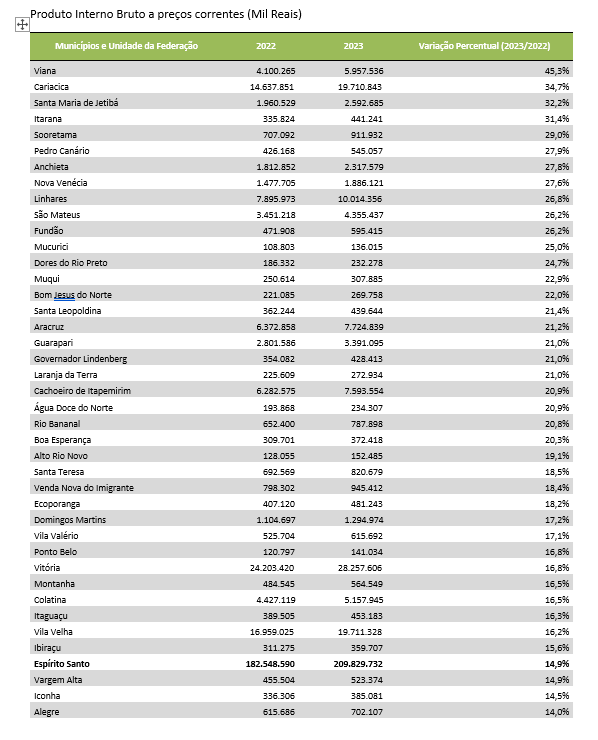 Produto Interno Bruto a preços correntes (Mil Reais)

| Municípios e Unidade da Federação | 2022 | 2023 | Variação Percentual (2023/2022) |
|---|---|---|---|
| Viana | 4.100.265 | 5.957.536 | 45,3% |
| Cariacica | 14.637.851 | 19.710.843 | 34,7% |
| Santa Maria de Jetibá | 1.960.529 | 2.592.685 | 32,2% |
| Itarana | 335.824 | 441.241 | 31,4% |
| Sooretama | 707.092 | 911.932 | 29,0% |
| Pedro Canário | 426.168 | 545.057 | 27,9% |
| Anchieta | 1.812.852 | 2.317.579 | 27,8% |
| Nova Venécia | 1.477.705 | 1.886.121 | 27,6% |
| Linhares | 7.895.973 | 10.014.356 | 26,8% |
| São Mateus | 3.451.218 | 4.355.437 | 26,2% |
| Fundão | 471.908 | 595.415 | 26,2% |
| Mucurici | 108.803 | 136.015 | 25,0% |
| Dores do Rio Preto | 186.332 | 232.278 | 24,7% |
| Muqui | 250.614 | 307.885 | 22,9% |
| Bom Jesus do Norte | 221.085 | 269.758 | 22,0% |
| Santa Leopoldina | 362.244 | 439.644 | 21,4% |
| Aracruz | 6.372.858 | 7.724.839 | 21,2% |
| Guarapari | 2.801.586 | 3.391.095 | 21,0% |
| Governador Lindenberg | 354.082 | 428.413 | 21,0% |
| Laranja da Terra | 225.609 | 272.934 | 21,0% |
| Cachoeiro de Itapemirim | 6.282.575 | 7.593.554 | 20,9% |
| Água Doce do Norte | 193.868 | 234.307 | 20,9% |
| Rio Bananal | 652.400 | 787.898 | 20,8% |
| Boa Esperança | 309.701 | 372.418 | 20,3% |
| Alto Rio Novo | 128.055 | 152.485 | 19,1% |
| Santa Teresa | 692.569 | 820.679 | 18,5% |
| Venda Nova do Imigrante | 798.302 | 945.412 | 18,4% |
| Ecoporanga | 407.120 | 481.243 | 18,2% |
| Domingos Martins | 1.104.697 | 1.294.974 | 17,2% |
| Vila Valério | 525.704 | 615.692 | 17,1% |
| Ponto Belo | 120.797 | 141.034 | 16,8% |
| Vitória | 24.203.420 | 28.257.606 | 16,8% |
| Montanha | 484.545 | 564.549 | 16,5% |
| Colatina | 4.427.119 | 5.157.945 | 16,5% |
| Itaguaçu | 389.505 | 453.183 | 16,3% |
| Vila Velha | 16.959.025 | 19.711.328 | 16,2% |
| Ibiraçu | 311.275 | 359.707 | 15,6% |
| **Espírito Santo** | **182.548.590** | **209.829.732** | **14,9%** |
| Vargem Alta | 455.504 | 523.374 | 14,9% |
| Iconha | 336.306 | 385.081 | 14,5% |
| Alegre | 615.686 | 702.107 | 14,0% |